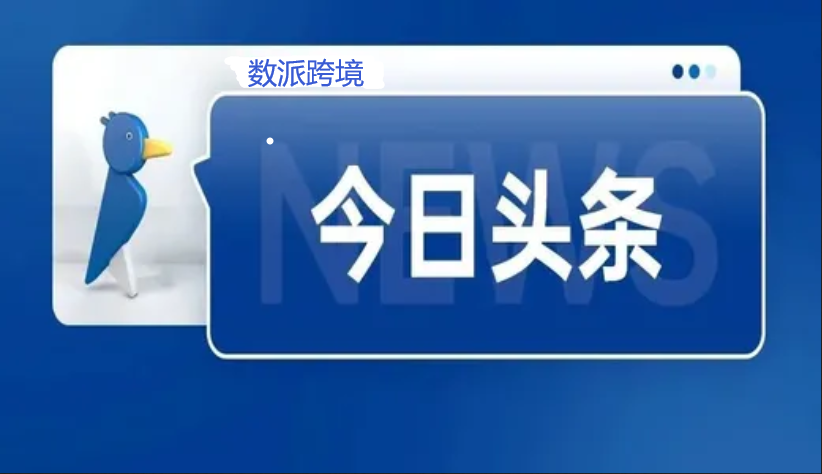 数派跨境

NEWS

今日头条